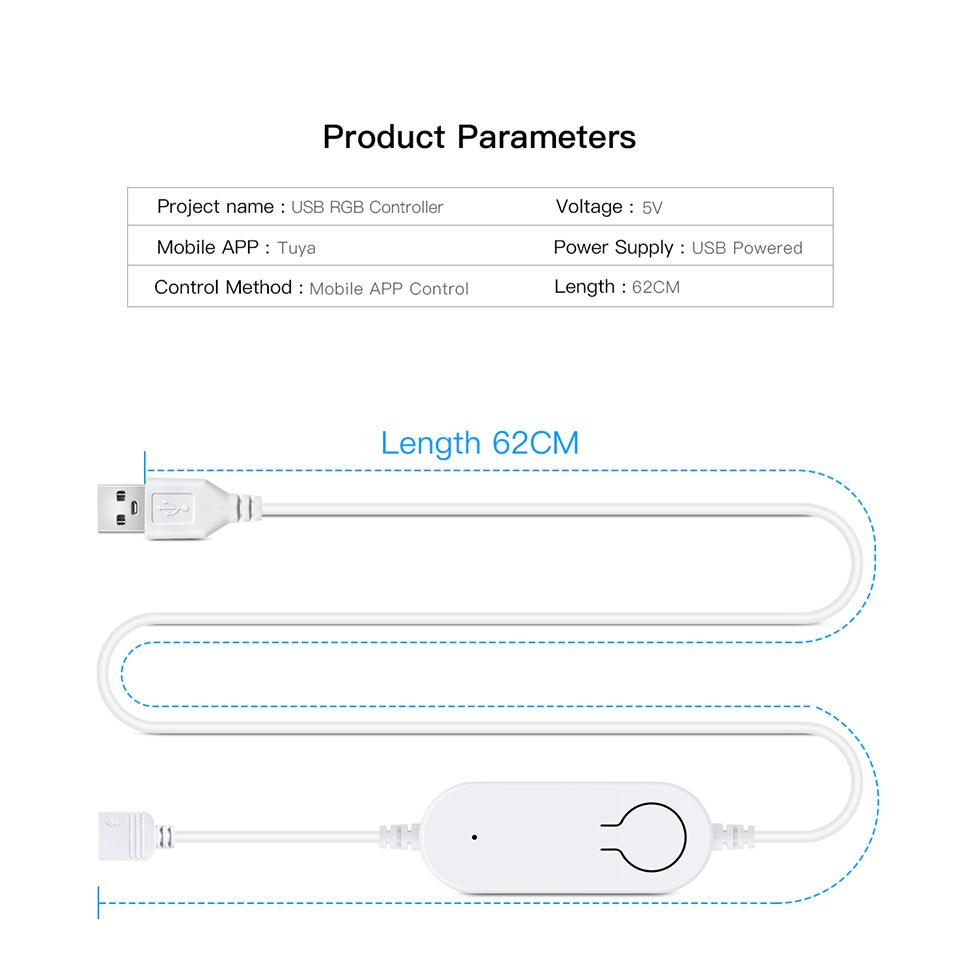 Product Parameters

| Project name : USB RGB Controller | Voltage : 5V |
|---|---|
| Mobile APP : Tuya | Power Supply : USB Powered |
| Control Method : Mobile APP Control | Length : 62CM |

Length 62CM